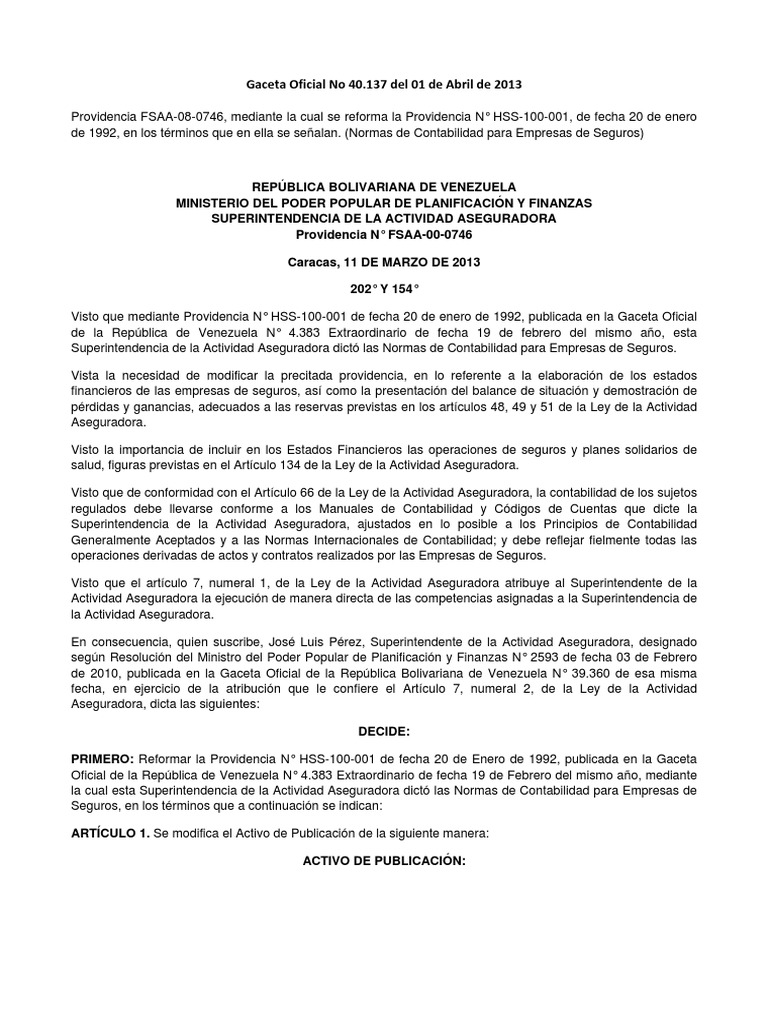 Gaceta Oficial No 40.137 del 01 de Abril de 2013

Providencia FSAA-08-0746, mediante la cual se reforma la Providencia N° HSS-100-001, de fecha 20 de enero de 1992, en los términos que en ella se señalan. (Normas de Contabilidad para Empresas de Seguros)

REPÚBLICA BOLIVARIANA DE VENEZUELA
MINISTERIO DEL PODER POPULAR DE PLANIFICACIÓN Y FINANZAS
SUPERINTENDENCIA DE LA ACTIVIDAD ASEGURADORA
Providencia N° FSAA-00-0746

Caracas, 11 DE MARZO DE 2013

202° Y 154°

Visto que mediante Providencia N° HSS-100-001 de fecha 20 de enero de 1992, publicada en la Gaceta Oficial de la República de Venezuela N° 4.383 Extraordinario de fecha 19 de febrero del mismo año, esta Superintendencia de la Actividad Aseguradora dictó las Normas de Contabilidad para Empresas de Seguros.

Vista la necesidad de modificar la precitada providencia, en lo referente a la elaboración de los estados financieros de las empresas de seguros, así como la presentación del balance de situación y demostración de pérdidas y ganancias, adecuados a las reservas previstas en los artículos 48, 49 y 51 de la Ley de la Actividad Aseguradora.

Visto la importancia de incluir en los Estados Financieros las operaciones de seguros y planes solidarios de salud, figuras previstas en el Artículo 134 de la Ley de la Actividad Aseguradora.

Visto que de conformidad con el Artículo 66 de la Ley de la Actividad Aseguradora, la contabilidad de los sujetos regulados debe llevarse conforme a los Manuales de Contabilidad y Códigos de Cuentas que dicte la Superintendencia de la Actividad Aseguradora, ajustados en lo posible a los Principios de Contabilidad Generalmente Aceptados y a las Normas Internacionales de Contabilidad; y debe reflejar fielmente todas las operaciones derivadas de actos y contratos realizados por las Empresas de Seguros.

Visto que el artículo 7, numeral 1, de la Ley de la Actividad Aseguradora atribuye al Superintendente de la Actividad Aseguradora la ejecución de manera directa de las competencias asignadas a la Superintendencia de la Actividad Aseguradora.

En consecuencia, quien suscribe, José Luis Pérez, Superintendente de la Actividad Aseguradora, designado según Resolución del Ministro del Poder Popular de Planificación y Finanzas N° 2593 de fecha 03 de Febrero de 2010, publicada en la Gaceta Oficial de la República Bolivariana de Venezuela N° 39.360 de esa misma fecha, en ejercicio de la atribución que le confiere el Artículo 7, numeral 2, de la Ley de la Actividad Aseguradora, dicta las siguientes:

DECIDE:

PRIMERO: Reformar la Providencia N° HSS-100-001 de fecha 20 de Enero de 1992, publicada en la Gaceta Oficial de la República de Venezuela N° 4.383 Extraordinario de fecha 19 de Febrero del mismo año, mediante la cual esta Superintendencia de la Actividad Aseguradora dictó las Normas de Contabilidad para Empresas de Seguros, en los términos que a continuación se indican:

ARTÍCULO 1. Se modifica el Activo de Publicación de la siguiente manera:

ACTIVO DE PUBLICACIÓN: